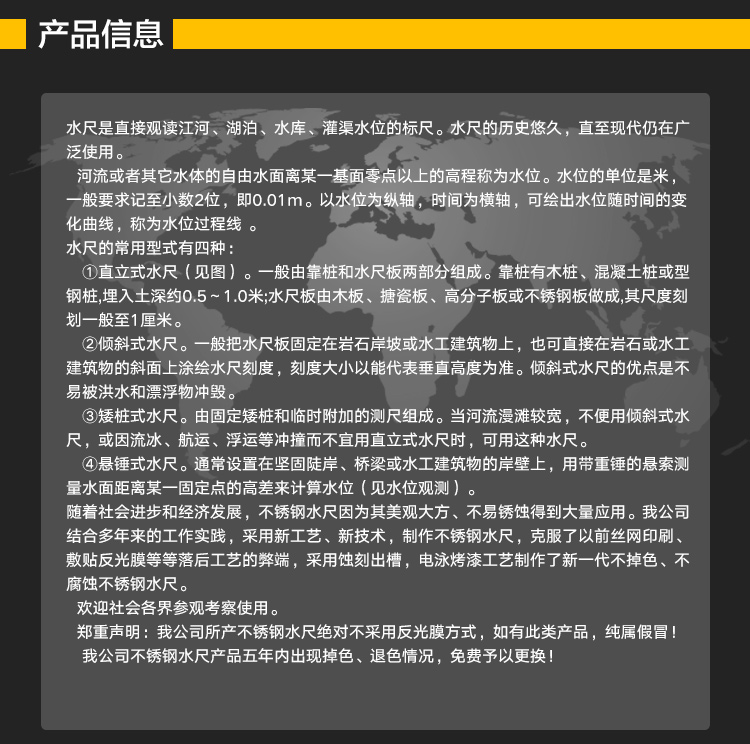 产品信息

水尺是直接观读江河、湖泊、水库、灌渠水位的标尺。水尺的历史悠久，直至现代仍在广泛使用。
河流或者其它水体的自由水面离某一基面零点以上的高程称为水位。水位的单位是米，一般要求记至小数2位，即0.01m。以水位为纵轴，时间为横轴，可绘出水位随时间的变化曲线，称为水位过程线 。
水尺的常用型式有四种：
①直立式水尺（见图）。一般由靠桩和水尺板两部分组成。靠桩有木桩、混凝土桩或型钢桩，埋入土深约0.5～1.0米;水尺板由木板、搪瓷板、高分子板或不锈钢板做成,其尺度刻划一般至1厘米。
②倾斜式水尺。一般把水尺板固定在岩石岸坡或水工建筑物上，也可直接在岩石或水工建筑物的斜面上涂绘水尺刻度，刻度大小以能代表垂直高度为准。倾斜式水尺的优点是不易被洪水和漂浮物冲毁。
③矮桩式水尺。由固定矮桩和临时附加的测尺组成。当河流漫滩较宽，不便用倾斜式水尺，或因流冰、航运、浮运等冲撞而不宜用直立式水尺时，可用这种水尺。
④悬锤式水尺。通常设置在坚固陡岸、桥梁或水工建筑物的岸壁上，用带重锤的悬索测量水面距离某一固定点的高差来计算水位（见水位观测）。
随着社会进步和经济发展，不锈钢水尺因为其美观大方、不易锈蚀得到大量应用。我公司结合多年来的工作实践，采用新工艺、新技术，制作不锈钢水尺，克服了以前丝网印刷、敷贴反光膜等等落后工艺的弊端，采用蚀刻出槽，电泳烤漆工艺制作了新一代不掉色、不腐蚀不锈钢水尺。
欢迎社会各界参观考察使用。
郑重声明：我公司所产不锈钢水尺绝对不采用反光膜方式，如有此类产品，纯属假冒！
我公司不锈钢水尺产品五年内出现掉色、退色情况，免费予以更换！